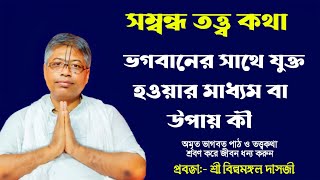 সম্বন্ধ তত্ত্ব কথা

ভগবানের সাথে যুক্ত হওয়ার মাধ্যম বা উপায় কী

অমৃত ভাগবত পাঠ ও তত্ত্বকথা শ্রবণ করে জীবন ধন্য করুন

প্রবক্তা:- শ্রী বিল্বমঙ্গল দাসজী